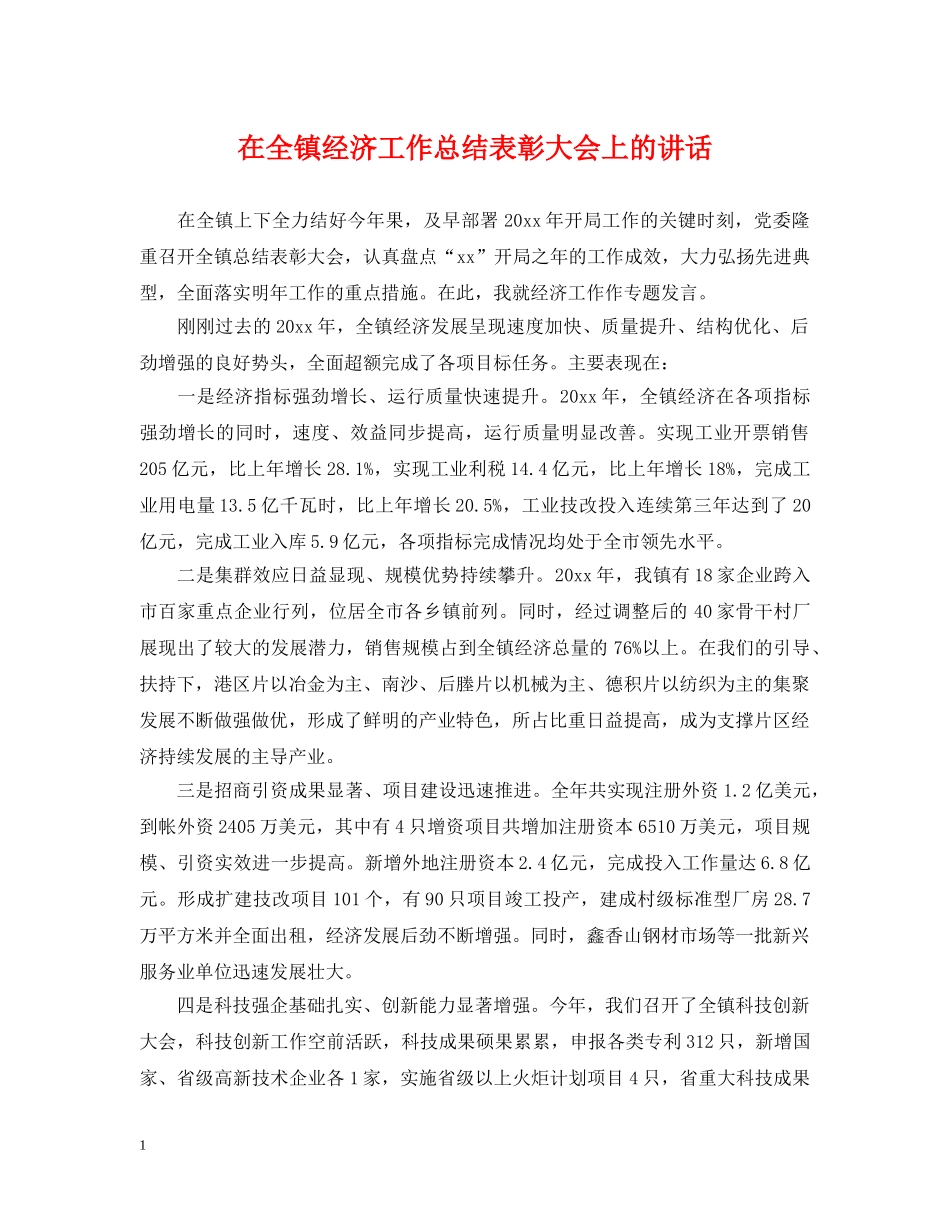 在全镇经济工作总结表彰大会上的讲话

在全镇上下全力结好今年果，及早部署20xx年开局工作的关键时刻，党委隆重召开全镇总结表彰大会，认真盘点“xx”开局之年的工作成效，大力弘扬先进典型，全面落实明年工作的重点措施。在此，我就经济工作作专题发言。

刚刚过去的20xx年，全镇经济发展呈现速度加快、质量提升、结构优化、后劲增强的良好势头，全面超额完成了各项目标任务。主要表现在：

一是经济指标强劲增长、运行质量快速提升。20xx年，全镇经济在各项指标强劲增长的同时，速度、效益同步提高，运行质量明显改善。实现工业开票销售205亿元，比上年增长28.1%，实现工业利税14.4亿元，比上年增长18%，完成工业用电量13.5亿千瓦时，比上年增长20.5%，工业技改投入连续第三年达到了20亿元，完成工业入库5.9亿元，各项指标完成情况均处于全市领先水平。

二是集群效应日益显现、规模优势持续攀升。20xx年，我镇有18家企业跨入市百家重点企业行列，位居全市各乡镇前列。同时，经过调整后的40家骨干村厂展现出了较大的发展潜力，销售规模占到全镇经济总量的76%以上。在我们的引导、扶持下，港区片以冶金为主、南沙、后塍片以机械为主、德积片以纺织为主的集聚发展不断做强做优，形成了鲜明的产业特色，所占比重日益提高，成为支撑片区经济持续发展的主导产业。

三是招商引资成果显著、项目建设迅速推进。全年共实现注册外资1.2亿美元，到帐外资2405万美元，其中有4只增资项目共增加注册资本6510万美元，项目规模、引资实效进一步提高。新增外地注册资本2.4亿元，完成投入工作量达6.8亿元。形成扩建技改项目101个，有90只项目竣工投产，建成村级标准型厂房28.7万平方米并全面出租，经济发展后劲不断增强。同时，鑫香山钢材市场等一批新兴服务业单位迅速发展壮大。

四是科技强企基础扎实、创新能力显著增强。今年，我们召开了全镇科技创新大会，科技创新工作空前活跃，科技成果硕果累累，申报各类专利312只，新增国家、省级高新技术企业各1家，实施省级以上火炬计划项目4只，省重大科技成果

1